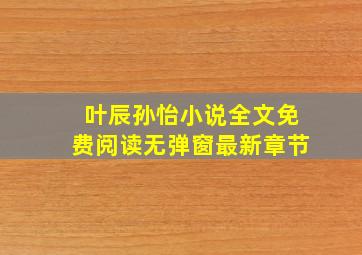 叶辰孙怡小说全文免费阅读无弹窗最新章节